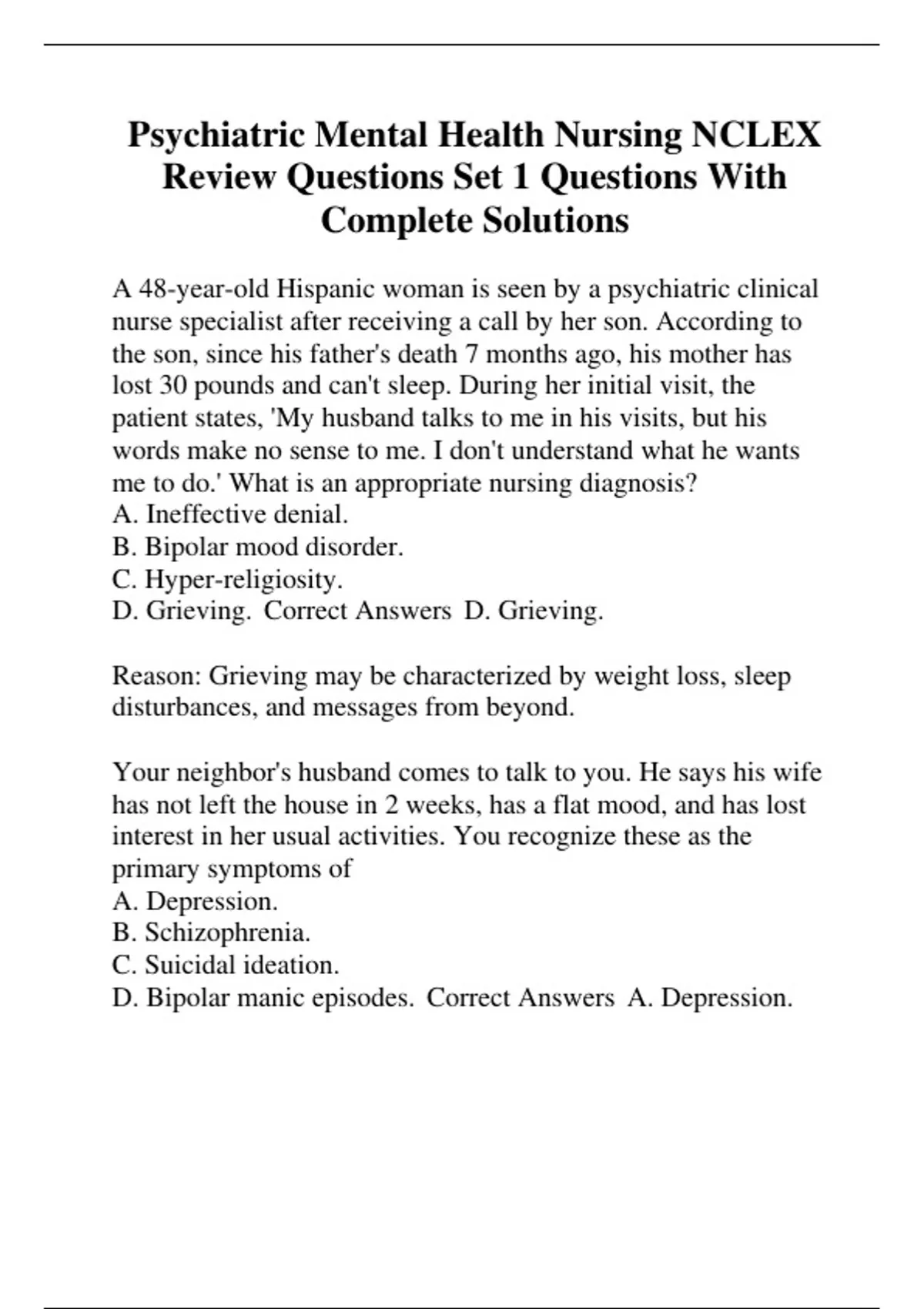 Psychiatric Mental Health Nursing NCLEX Review Questions Set 1 Questions With Complete Solutions

A 48-year-old Hispanic woman is seen by a psychiatric clinical nurse specialist after receiving a call by her son. According to the son, since his father's death 7 months ago, his mother has lost 30 pounds and can't sleep. During her initial visit, the patient states, 'My husband talks to me in his visits, but his words make no sense to me. I don't understand what he wants me to do.' What is an appropriate nursing diagnosis?
A. Ineffective denial.
B. Bipolar mood disorder.
C. Hyper-religiosity.
D. Grieving. Correct Answers D. Grieving.

Reason: Grieving may be characterized by weight loss, sleep disturbances, and messages from beyond.

Your neighbor's husband comes to talk to you. He says his wife has not left the house in 2 weeks, has a flat mood, and has lost interest in her usual activities. You recognize these as the primary symptoms of
A. Depression.
B. Schizophrenia.
C. Suicidal ideation.
D. Bipolar manic episodes. Correct Answers A. Depression.